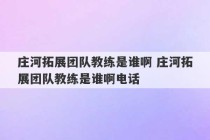 庄河拓展团队教练是谁啊 庄河拓展团队教练是谁啊电话